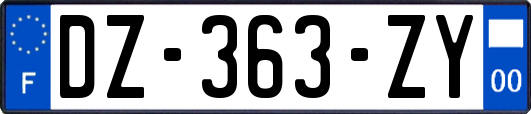 F
DZ-363-ZY
00